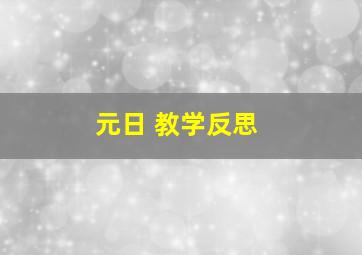 元日 教学反思